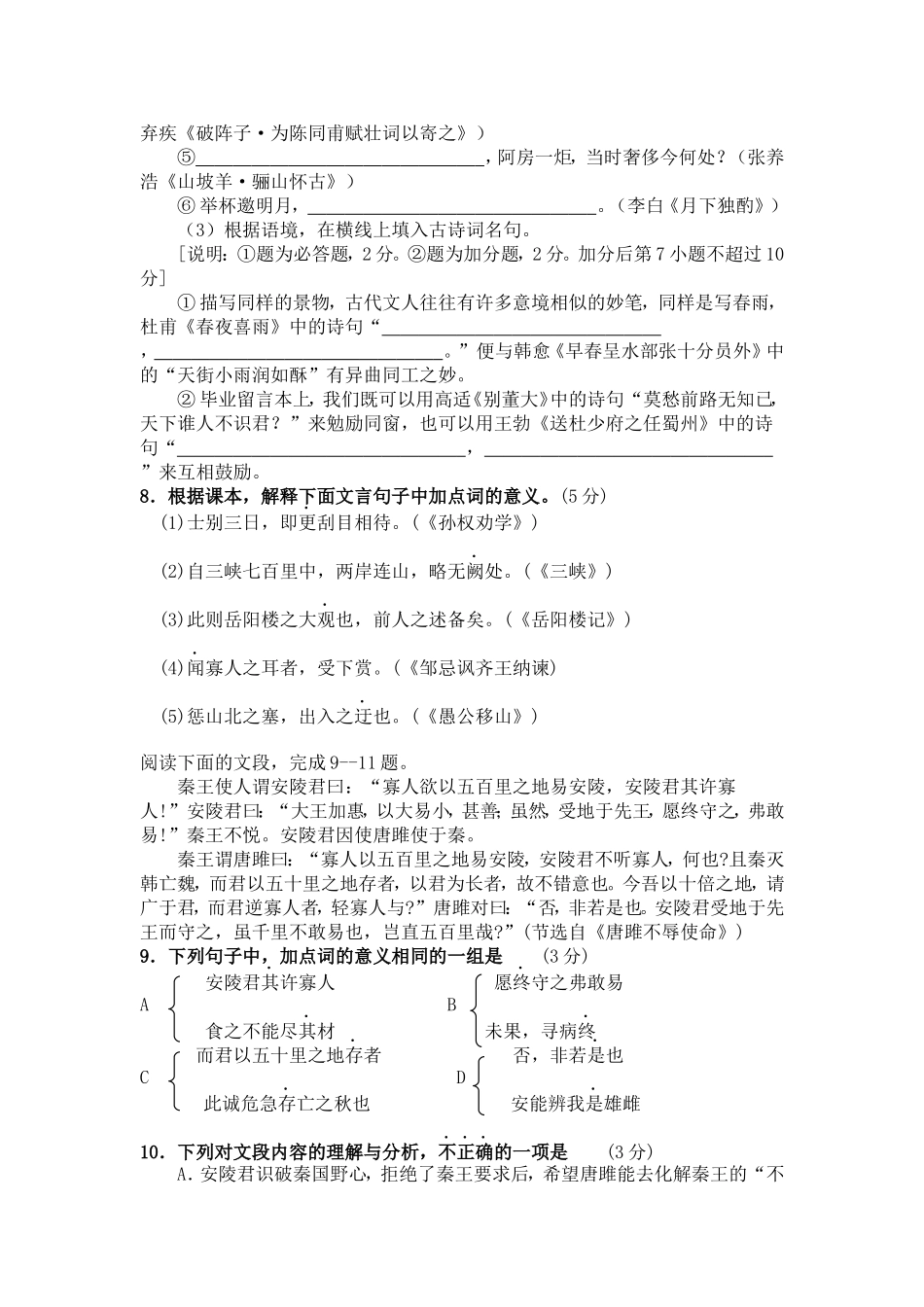 弃疾《破阵子·为陈同甫赋壮词以寄之》）

⑤________________________，阿房一炬，当时奢侈今何处？（张养浩《山坡羊·骊山怀古》）

⑥ 举杯邀明月，________________________。（李白《月下独酌》）

（3）根据语境，在横线上填入古诗词名句。

［说明：①题为必答题，2 分。②题为加分题，2 分。加分后第 7 小题不超过 10 分］

① 描写同样的景物，古代文人往往有许多意境相似的妙笔，同样是写春雨，杜甫《春夜喜雨》中的诗句“________________________，________________________。”便与韩愈《早春呈水部张十分员外》中的“天街小雨润如酥”有异曲同工之妙。

② 毕业留言本上，我们既可以用高适《别董大》中的诗句“莫愁前路无知己，天下谁人不识君？”来勉励同窗，也可以用王勃《送杜少府之任蜀州》中的诗句“________________________，________________________”来互相鼓励。

8．根据课本，解释下面文言句子中加点词的意义。（5 分）

(1)士别三日，即更刮目相待。（《孙权劝学》）

(2)自三峡七百里中，两岸连山，略无阙处。（《三峡》）

(3)此则岳阳楼之大观也，前人之述备矣。（《岳阳楼记》）

(4)闻寡人之耳者，受下赏。（《邹忌讽齐王纳谏）

(5)惩山北之塞，出入之迂也。（《愚公移山》）

阅读下面的文段，完成 9--11 题。

秦王使人谓安陵君曰：“寡人欲以五百里之地易安陵，安陵君其许寡人!”安陵君曰：“大王加惠，以大易小，甚善；虽然，受地于先王，愿终守之，弗敢易!”秦王不悦。安陵君因使唐雎使于秦。

秦王谓唐雎曰：“寡人以五百里之地易安陵，安陵君不听寡人，何也?且秦灭韩亡魏，而君以五十里之地存者，以君为长者，故不错意也。今吾以十倍之地，请广于君，而君逆寡人者，轻寡人与?”唐雎对曰：“否，非若是也。安陵君受地于先王而守之，虽千里不敢易也，岂直五百里哉?”（节选自《唐雎不辱使命》）

9．下列句子中，加点词的意义相同的一组是 （3 分）

A 安陵君其许寡人
食之不能尽其材

B 愿终守之弗敢易
未果，寻病终

C 而君以五十里之地存者
此诚危急存亡之秋也

D 否，非若是也
安能辨我是雄雌

10．下列对文段内容的理解与分析，不正确的一项是 （3 分）

A．安陵君识破秦国野心，拒绝了秦王要求后，希望唐雎能去化解秦王的“不